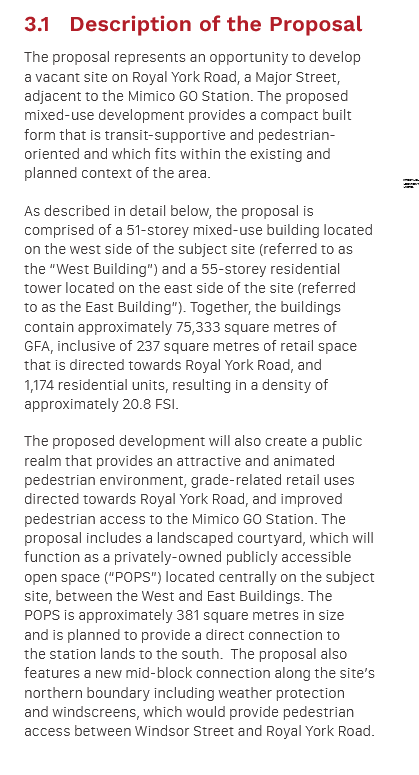 3.1 Description of the Proposal

The proposal represents an opportunity to develop a vacant site on Royal York Road, a Major Street, adjacent to the Mimico GO Station. The proposed mixed-use development provides a compact built form that is transit-supportive and pedestrian-oriented and which fits within the existing and planned context of the area.

As described in detail below, the proposal is comprised of a 51-storey mixed-use building located on the west side of the subject site (referred to as the "West Building") and a 55-storey residential tower located on the east side of the site (referred to as the East Building"). Together, the buildings contain approximately 75,333 square metres of GFA, inclusive of 237 square metres of retail space that is directed towards Royal York Road, and 1,174 residential units, resulting in a density of approximately 20.8 FSI.

The proposed development will also create a public realm that provides an attractive and animated pedestrian environment, grade-related retail uses directed towards Royal York Road, and improved pedestrian access to the Mimico GO Station. The proposal includes a landscaped courtyard, which will function as a privately-owned publicly accessible open space ("POPS") located centrally on the subject site, between the West and East Buildings. The POPS is approximately 381 square metres in size and is planned to provide a direct connection to the station lands to the south. The proposal also features a new mid-block connection along the site's northern boundary including weather protection and windscreens, which would provide pedestrian access between Windsor Street and Royal York Road.